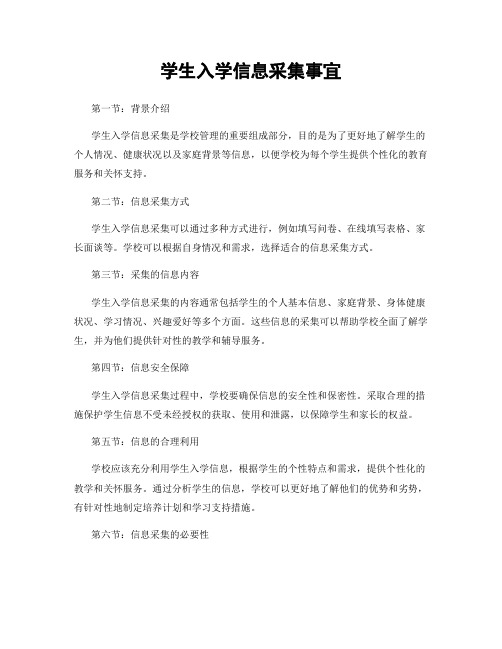 学生入学信息采集事宜

第一节：背景介绍

学生入学信息采集是学校管理的重要组成部分，目的是为了更好地了解学生的个人情况、健康状况以及家庭背景等信息，以便学校为每个学生提供个性化的教育服务和关怀支持。

第二节：信息采集方式

学生入学信息采集可以通过多种方式进行，例如填写问卷、在线填写表格、家长面谈等。学校可以根据自身情况和需求，选择适合的信息采集方式。

第三节：采集的信息内容

学生入学信息采集的内容通常包括学生的个人基本信息、家庭背景、身体健康状况、学习情况、兴趣爱好等多个方面。这些信息的采集可以帮助学校全面了解学生，并为他们提供针对性的教学和辅导服务。

第四节：信息安全保障

学生入学信息采集过程中，学校要确保信息的安全性和保密性。采取合理的措施保护学生信息不受未经授权的获取、使用和泄露，以保障学生和家长的权益。

第五节：信息的合理利用

学校应该充分利用学生入学信息，根据学生的个性特点和需求，提供个性化的教学和关怀服务。通过分析学生的信息，学校可以更好地了解他们的优势和劣势，有针对性地制定培养计划和学习支持措施。

第六节：信息采集的必要性